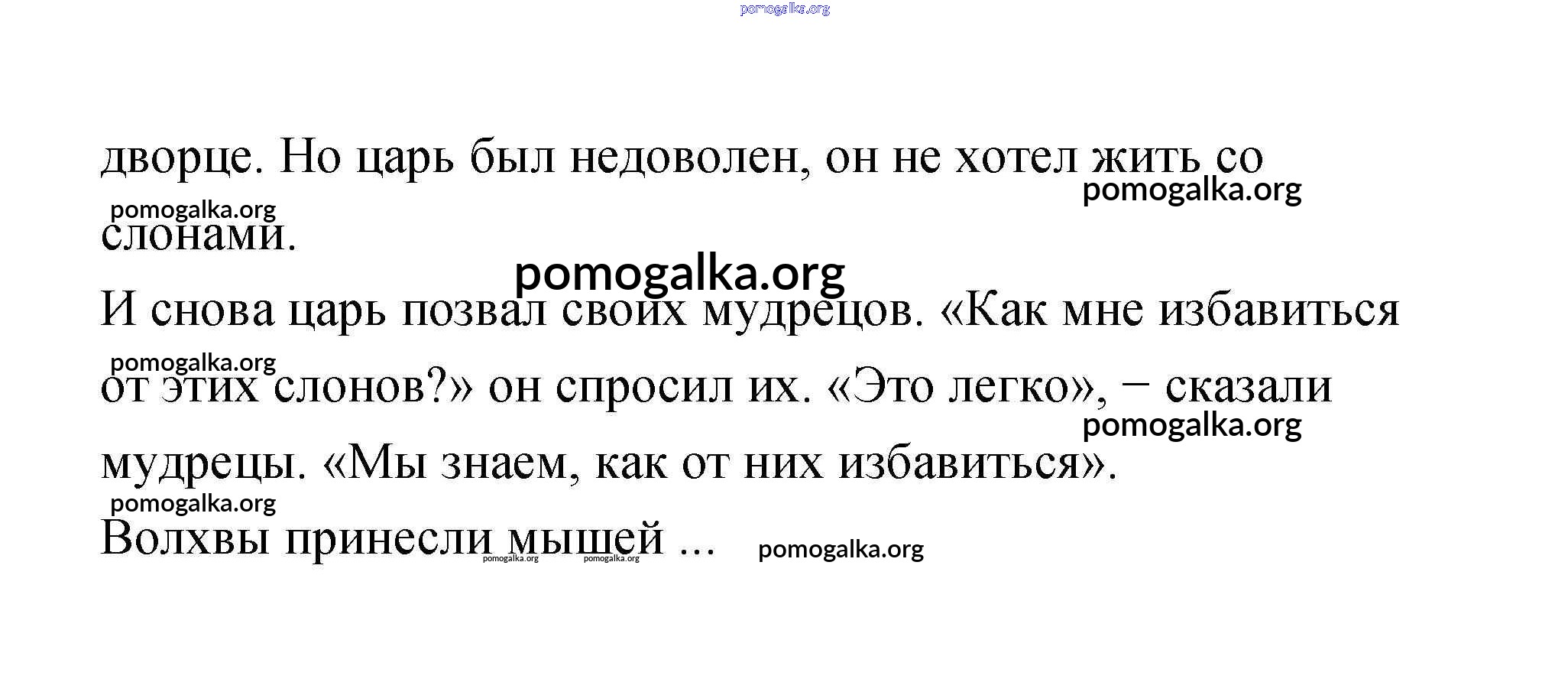 дворце. Но царь был недоволен, он не хотел жить со слонами.

И снова царь позвал своих мудрецов. «Как мне избавиться от этих слонов?» он спросил их. «Это легко», – сказали мудрецы. «Мы знаем, как от них избавиться».

Волхвы принесли мышей ...

pomogalka.org